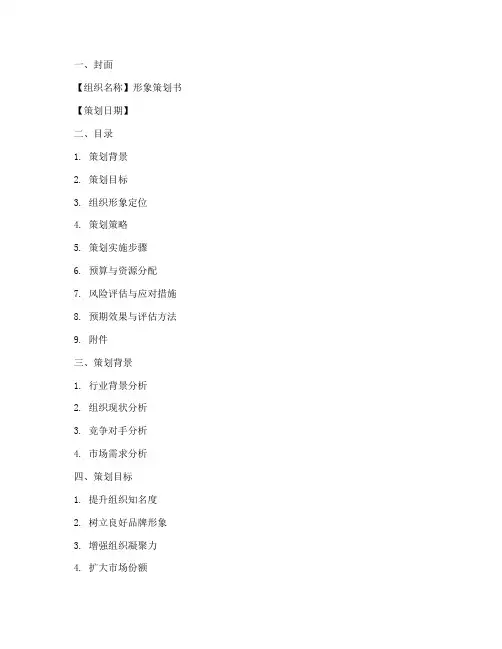 一、封面

【组织名称】形象策划书

【策划日期】

二、目录

1. 策划背景

2. 策划目标

3. 组织形象定位

4. 策划策略

5. 策划实施步骤

6. 预算与资源分配

7. 风险评估与应对措施

8. 预期效果与评估方法

9. 附件

三、策划背景

1. 行业背景分析

2. 组织现状分析

3. 竞争对手分析

4. 市场需求分析

四、策划目标

1. 提升组织知名度

2. 树立良好品牌形象

3. 增强组织凝聚力

4. 扩大市场份额